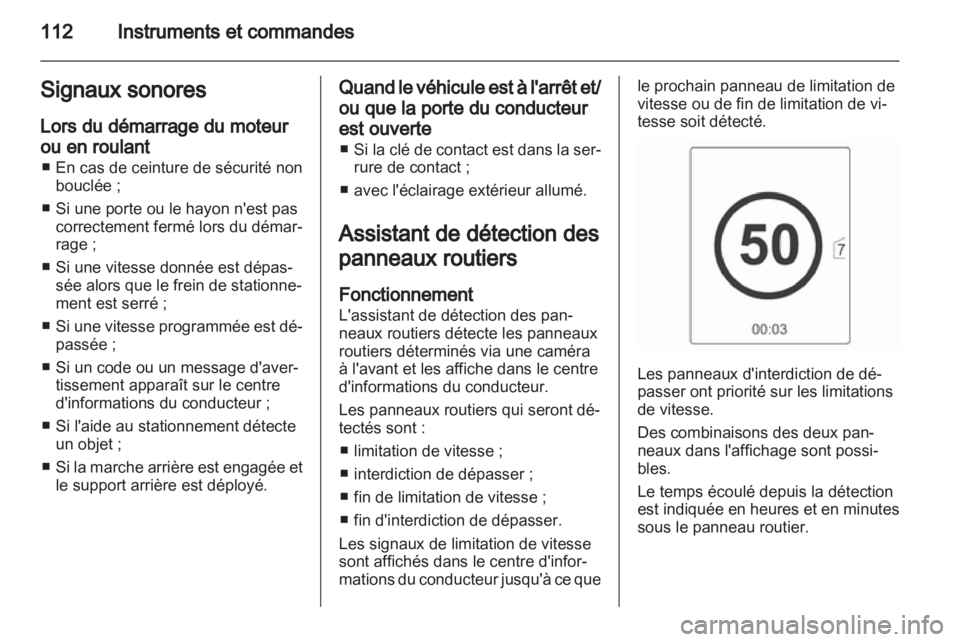 112 Instruments et commandes

Signaux sonores

Lors du démarrage du moteur ou en roulant

■ En cas de ceinture de sécurité non bouclée ;

■ Si une porte ou le hayon n'est pas correctement fermé lors du démarrage ;

■ Si une vitesse donnée est dépassée alors que le frein de stationnement est serré ;

■ Si une vitesse programmée est dépassée ;

■ Si un code ou un message d'avertissement apparaît sur le centre d'informations du conducteur ;

■ Si l'aide au stationnement détecte un objet ;

■ Si la marche arrière est engagée et le support arrière est déployé.

Quand le véhicule est à l'arrêt et/ou que la porte du conducteur est ouverte

■ Si la clé de contact est dans la serrure de contact ;

■ avec l'éclairage extérieur allumé.

Assistant de détection des panneaux routiers

Fonctionnement

L'assistant de détection des panneaux routiers détecte les panneaux routiers déterminés via une caméra à l'avant et les affiche dans le centre d'informations du conducteur.

Les panneaux routiers qui seront détectés sont :

■ limitation de vitesse ;

■ interdiction de dépasser ;

■ fin de limitation de vitesse ;

■ fin d'interdiction de dépasser.

Les signaux de limitation de vitesse sont affichés dans le centre d'informations du conducteur jusqu'à ce que le prochain panneau de limitation de vitesse ou de fin de limitation de vitesse soit détecté.

50

7

00:03

Les panneaux d'interdiction de dépasser ont priorité sur les limitations de vitesse.

Des combinaisons des deux panneaux dans l'affichage sont possibles.

Le temps écoulé depuis la détection est indiquée en heures et en minutes sous le panneau routier.

carmanualsonline.info